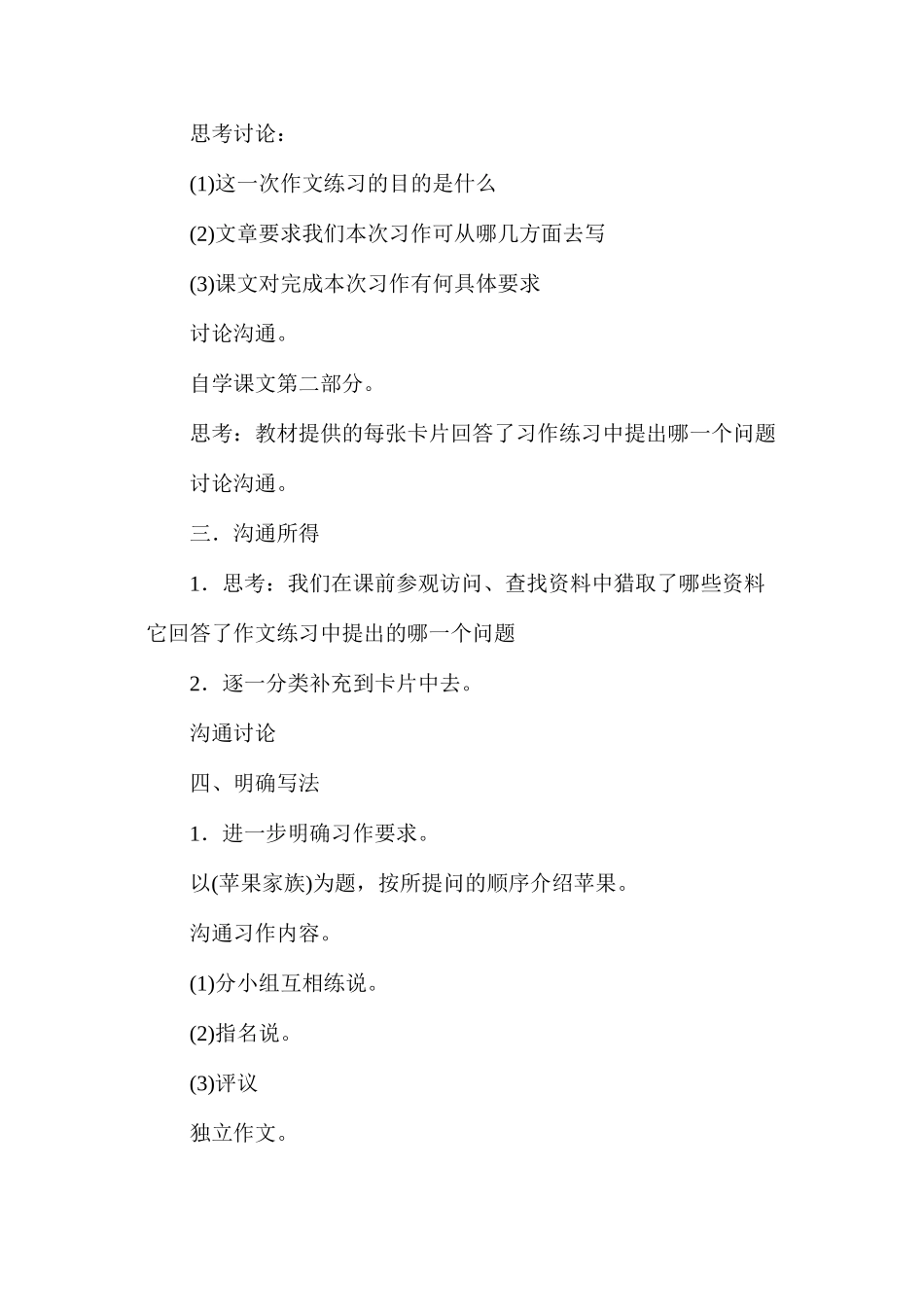 思考讨论：

(1)这一次作文练习的目的是什么

(2)文章要求我们本次习作可从哪几方面去写

(3)课文对完成本次习作有何具体要求

讨论沟通。

自学课文第二部分。

思考：教材提供的每张卡片回答了习作练习中提出哪一个问题

讨论沟通。

三．沟通所得

1．思考：我们在课前参观访问、查找资料中猎取了哪些资料它回答了作文练习中提出的哪一个问题

2．逐一分类补充到卡片中去。

沟通讨论

四、明确写法

1．进一步明确习作要求。

以(苹果家族)为题，按所提问的顺序介绍苹果。

沟通习作内容。

(1)分小组互相练说。

(2)指名说。

(3)评议

独立作文。